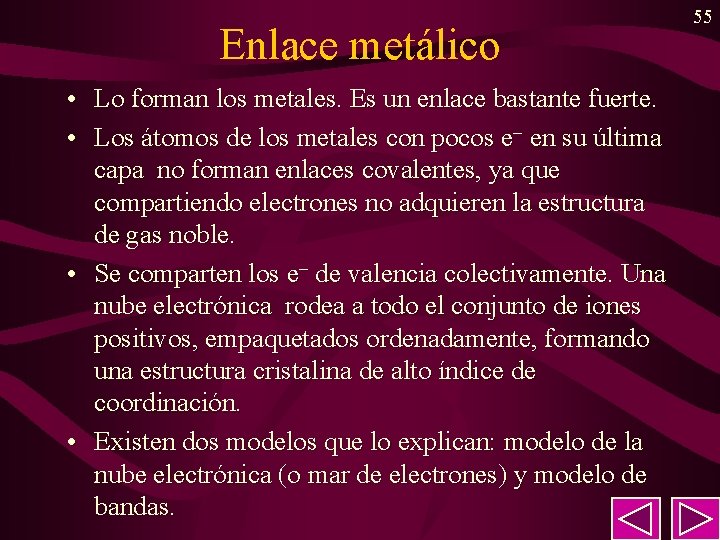 55

Enlace metálico

• Lo forman los metales. Es un enlace bastante fuerte.

• Los átomos de los metales con pocos $e^-$ en su última capa no forman enlaces covalentes, ya que compartiendo electrones no adquieren la estructura de gas noble.

• Se comparten los $e^-$ de valencia colectivamente. Una nube electrónica rodea a todo el conjunto de iones positivos, empaquetados ordenadamente, formando una estructura cristalina de alto índice de coordinación.

• Existen dos modelos que lo explican: modelo de la nube electrónica (o mar de electrones) y modelo de bandas.